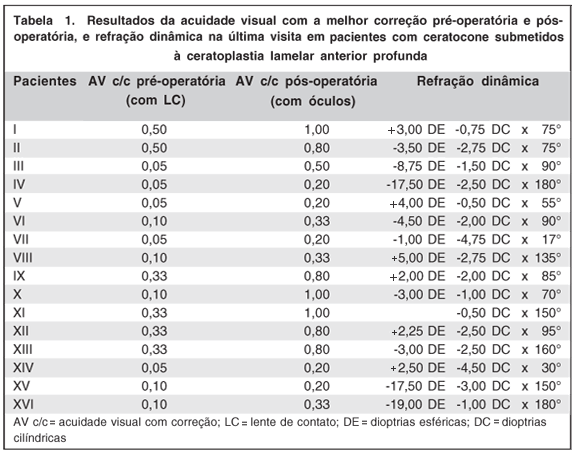 Tabela 1. Resultados da acuidade visual com a melhor correção pré-operatória e pós-operatória, e refração dinâmica na última visita em pacientes com ceratocone submetidos à ceratoplastia lamelar anterior profunda

| Pacientes | AV c/c pré-operatória (com LC) | AV c/c pós-operatória (com óculos) | Refração dinâmica |
|---|---|---|---|
| I | 0,50 | 1,00 | +3,00 DE -0,75 DC x 75° |
| II | 0,50 | 0,80 | -3,50 DE -2,75 DC x 75° |
| III | 0,05 | 0,50 | -8,75 DE -1,50 DC x 90° |
| IV | 0,05 | 0,20 | -17,50 DE -2,50 DC x 180° |
| V | 0,05 | 0,20 | +4,00 DE -0,50 DC x 55° |
| VI | 0,10 | 0,33 | -4,50 DE -2,00 DC x 90° |
| VII | 0,05 | 0,20 | -1,00 DE -4,75 DC x 17° |
| VIII | 0,10 | 0,33 | +5,00 DE -2,75 DC x 135° |
| IX | 0,33 | 0,80 | +2,00 DE -2,00 DC x 85° |
| X | 0,10 | 1,00 | -3,00 DE -1,00 DC x 70° |
| XI | 0,33 | 1,00 | -0,50 DC x 150° |
| XII | 0,33 | 0,80 | +2,25 DE -2,50 DC x 95° |
| XIII | 0,33 | 0,80 | -3,00 DE -2,50 DC x 160° |
| XIV | 0,05 | 0,20 | +2,50 DE -4,50 DC x 30° |
| XV | 0,10 | 0,20 | -17,50 DE -3,00 DC x 150° |
| XVI | 0,10 | 0,33 | -19,00 DE -1,00 DC x 180° |

AV c/c = acuidade visual com correção; LC = lente de contato; DE = dioptrias esféricas; DC = dioptrias cilíndricas